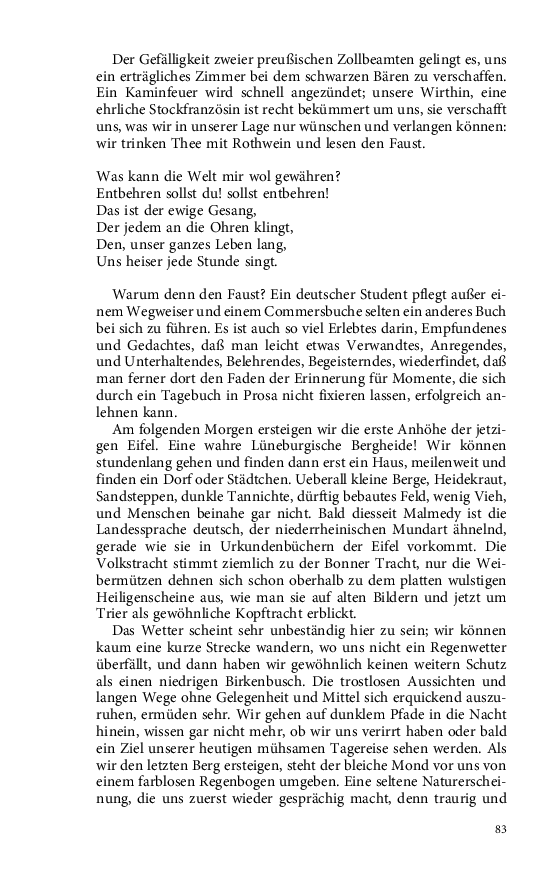 Der Gefälligkeit zweier preußischen Zollbeamten gelingt es, uns ein erträgliches Zimmer bei dem schwarzen Bären zu verschaffen. Ein Kaminfeuer wird schnell angezündet; unsere Wirthin, eine ehrliche Stockfranzösin ist recht bekümmert um uns, sie verschafft uns, was wir in unserer Lage nur wünschen und verlangen können: wir trinken Thee mit Rothwein und lesen den Faust.

Was kann die Welt mir wol gewähren?
Entbehren sollst du! sollst entbehren!
Das ist der ewige Gesang,
Der jedem an die Ohren klingt,
Den, unser ganzes Leben lang,
Uns heiser jede Stunde singt.

Warum denn den Faust? Ein deutscher Student pflegt außer einem Wegweiser und einem Commersbuche selten ein anderes Buch bei sich zu führen. Es ist auch so viel Erlebtes darin, Empfundenes und Gedachtes, daß man leicht etwas Verwandtes, Anregendes, und Unterhaltendes, Belehrendes, Begeisterndes, wiederfindet, daß man ferner dort den Faden der Erinnerung für Momente, die sich durch ein Tagebuch in Prosa nicht fixieren lassen, erfolgreich anlehnen kann.

Am folgenden Morgen ersteigen wir die erste Anhöhe der jetzigen Eifel. Eine wahre Lüneburgische Bergheide! Wir können stundenlang gehen und finden dann erst ein Haus, meilenweit und finden ein Dorf oder Städtchen. Ueberall kleine Berge, Heidekraut, Sandsteppen, dunkle Tannichte, dürftig bebautes Feld, wenig Vieh, und Menschen beinahe gar nicht. Bald diesseit Malmedy ist die Landessprache deutsch, der niederrheinischen Mundart ähnelnd, gerade wie sie in Urkundenbüchern der Eifel vorkommt. Die Volkstracht stimmt ziemlich zu der Bonner Tracht, nur die Weibermützen dehnen sich schon oberhalb zu dem platten wulstigen Heiligenscheine aus, wie man sie auf alten Bildern und jetzt um Trier als gewöhnliche Kopftracht erblickt.

Das Wetter scheint sehr unbeständig hier zu sein; wir können kaum eine kurze Strecke wandern, wo uns nicht ein Regenwetter überfällt, und dann haben wir gewöhnlich keinen weitern Schutz als einen niedrigen Birkenbusch. Die trostlosen Aussichten und langen Wege ohne Gelegenheit und Mittel sich erquickend auszuruhen, ermüden sehr. Wir gehen auf dunklem Pfade in die Nacht hinein, wissen gar nicht mehr, ob wir uns verirrt haben oder bald ein Ziel unserer heutigen mühsamen Tagereise sehen werden. Als wir den letzten Berg ersteigen, steht der bleiche Mond vor uns von einem farblosen Regenbogen umgeben. Eine seltene Naturerscheinung, die uns zuerst wieder gesprächig macht, denn traurig und

83